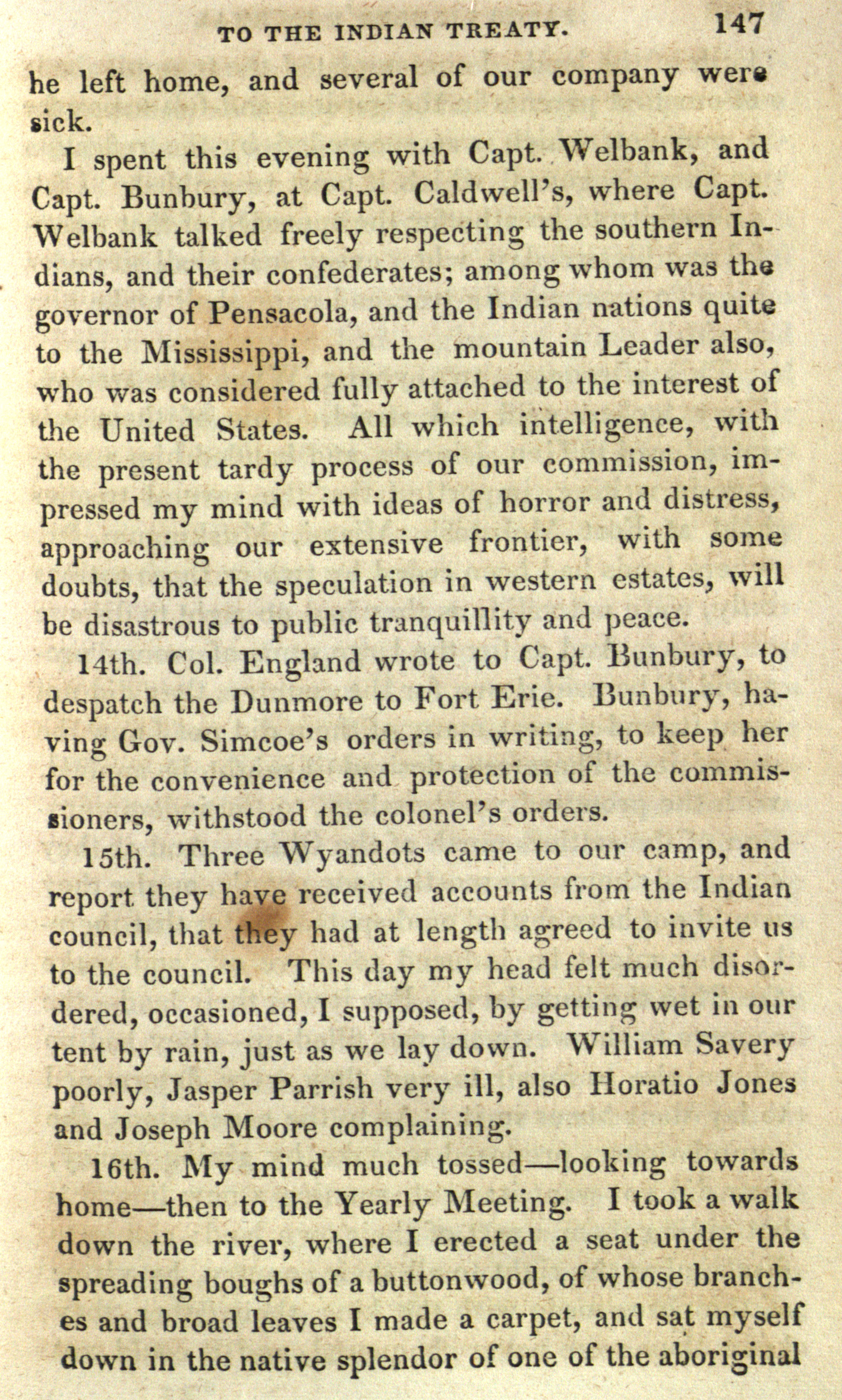 TO THE INDIAN TREATY. 147

he left home, and several of our company were sick.

I spent this evening with Capt. Welbank, and Capt. Bunbury, at Capt. Caldwell's, where Capt. Welbank talked freely respecting the southern Indians, and their confederates; among whom was the governor of Pensacola, and the Indian nations quite to the Mississippi, and the mountain Leader also, who was considered fully attached to the interest of the United States. All which intelligence, with the present tardy process of our commission, impressed my mind with ideas of horror and distress, approaching our extensive frontier, with some doubts, that the speculation in western estates, will be disastrous to public tranquillity and peace.

14th. Col. England wrote to Capt. Bunbury, to despatch the Dunmore to Fort Erie. Bunbury, having Gov. Simcoe's orders in writing, to keep her for the convenience and protection of the commissioners, withstood the colonel's orders.

15th. Three Wyandots came to our camp, and report they have received accounts from the Indian council, that they had at length agreed to invite us to the council. This day my head felt much disordered, occasioned, I supposed, by getting wet in our tent by rain, just as we lay down. William Savery poorly, Jasper Parrish very ill, also Horatio Jones and Joseph Moore complaining.

16th. My mind much tossed—looking towards home—then to the Yearly Meeting. I took a walk down the river, where I erected a seat under the spreading boughs of a buttonwood, of whose branches and broad leaves I made a carpet, and sat myself down in the native splendor of one of the aboriginal